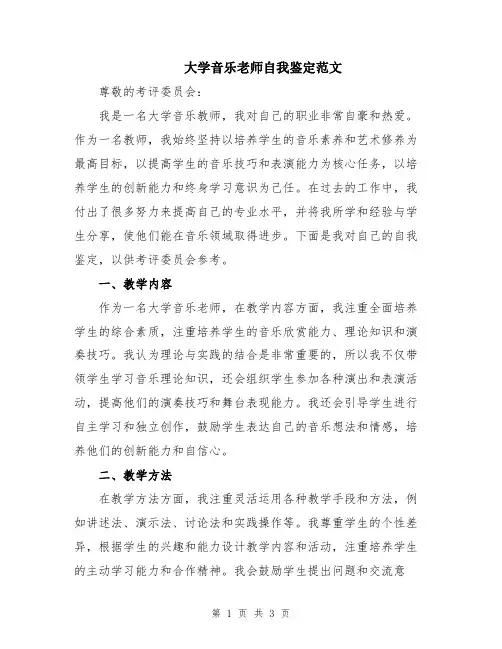 大学音乐老师自我鉴定范文

尊敬的考评委员会：

我是一名大学音乐教师，我对自己的职业非常自豪和热爱。作为一名教师，我始终坚持以培养学生的音乐素养和艺术修养为最高目标，以提高学生的音乐技巧和表演能力为核心任务，以培养学生的创新能力和终身学习意识为己任。在过去的工作中，我付出了很多努力来提高自己的专业水平，并将我所学和经验与学生分享，使他们能在音乐领域取得进步。下面是我对自己的自我鉴定，以供考评委员会参考。

一、教学内容

作为一名大学音乐老师，在教学内容方面，我注重全面培养学生的综合素质，注重培养学生的音乐欣赏能力、理论知识和演奏技巧。我认为理论与实践的结合是非常重要的，所以我不仅带领学生学习音乐理论知识，还会组织学生参加各种演出和表演活动，提高他们的演奏技巧和舞台表现能力。我还会引导学生进行自主学习和独立创作，鼓励学生表达自己的音乐想法和情感，培养他们的创新能力和自信心。

二、教学方法

在教学方法方面，我注重灵活运用各种教学手段和方法，例如讲述法、演示法、讨论法和实践操作等。我尊重学生的个性差异，根据学生的兴趣和能力设计教学内容和活动，注重培养学生的主动学习能力和合作精神。我会鼓励学生提出问题和交流意

第 1 页 共 3 页